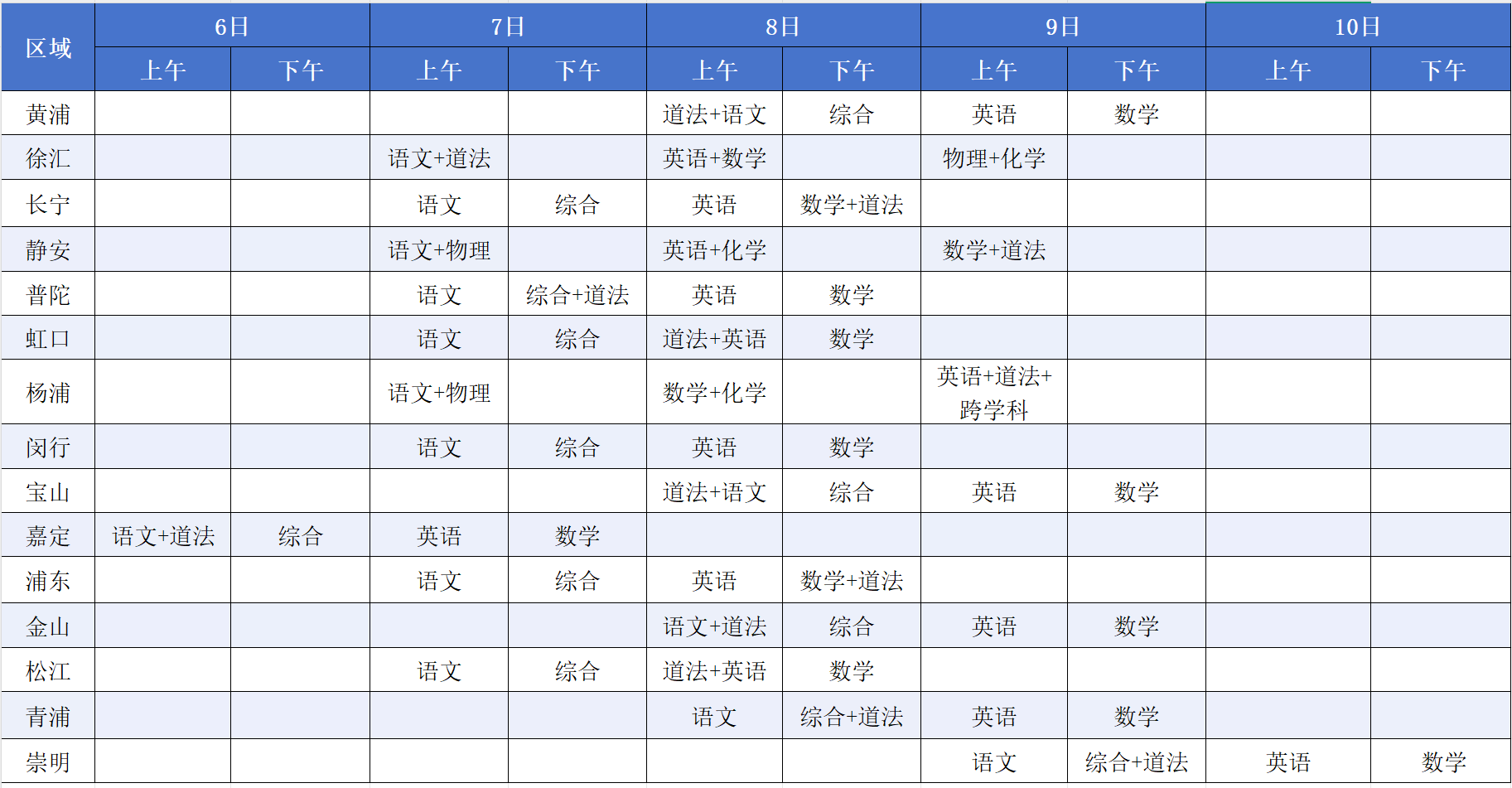 | 区域 | 6日 |  | 7日 |  | 8日 |  | 9日 |  | 10日 |  |
|---|---|---|---|---|---|---|---|---|---|---|
|  | 上午 | 下午 | 上午 | 下午 | 上午 | 下午 | 上午 | 下午 | 上午 | 下午 |
| 黄浦 |  |  |  |  | 道法+语文 | 综合 | 英语 | 数学 |  |  |
| 徐汇 |  |  | 语文+道法 |  | 英语+数学 |  | 物理+化学 |  |  |  |
| 长宁 |  |  | 语文 | 综合 | 英语 | 数学+道法 |  |  |  |  |
| 静安 |  |  | 语文+物理 |  | 英语+化学 |  | 数学+道法 |  |  |  |
| 普陀 |  |  | 语文 | 综合+道法 | 英语 | 数学 |  |  |  |  |
| 虹口 |  |  | 语文 | 综合 | 道法+英语 | 数学 |  |  |  |  |
| 杨浦 |  |  | 语文+物理 |  | 数学+化学 |  | 英语+道法+跨学科 |  |  |  |
| 闵行 |  |  | 语文 | 综合 | 英语 | 数学 |  |  |  |  |
| 宝山 |  |  |  |  | 道法+语文 | 综合 | 英语 | 数学 |  |  |
| 嘉定 | 语文+道法 | 综合 | 英语 | 数学 |  |  |  |  |  |  |
| 浦东 |  |  | 语文 | 综合 | 英语 | 数学+道法 |  |  |  |  |
| 金山 |  |  |  |  | 语文+道法 | 综合 | 英语 | 数学 |  |  |
| 松江 |  |  | 语文 | 综合 | 道法+英语 | 数学 |  |  |  |  |
| 青浦 |  |  |  |  | 语文 | 综合+道法 | 英语 | 数学 |  |  |
| 崇明 |  |  |  |  |  |  | 语文 | 综合+道法 | 英语 | 数学 |